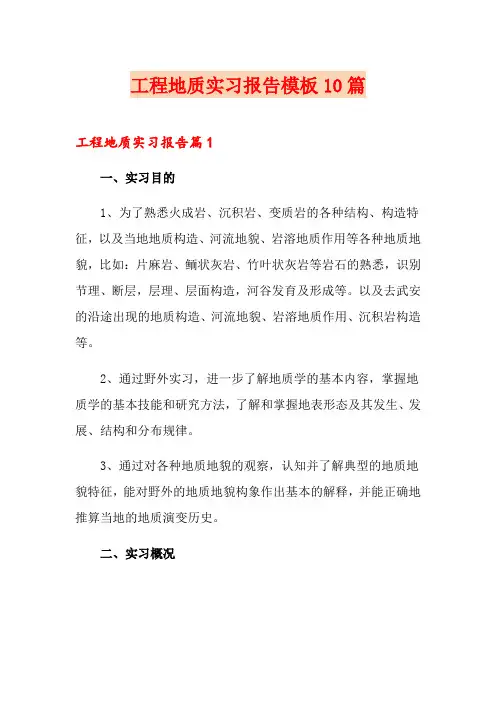 工程地质实习报告模板10篇

工程地质实习报告篇1

一、实习目的

1、为了熟悉火成岩、沉积岩、变质岩的各种结构、构造特征，以及当地地质构造、河流地貌、岩溶地质作用等各种地质地貌，比如：片麻岩、鲕状灰岩、竹叶状灰岩等岩石的熟悉，识别节理、断层，层理、层面构造，河谷发育及形成等。以及去武安的沿途出现的地质构造、河流地貌、岩溶地质作用、沉积岩构造等。

2、通过野外实习，进一步了解地质学的基本内容，掌握地质学的基本技能和研究方法，了解和掌握地表形态及其发生、发展、结构和分布规律。

3、通过对各种地质地貌的观察，认知并了解典型的地质地貌特征，能对野外的地质地貌构象作出基本的解释，并能正确地推算当地的地质演变历史。

二、实习概况